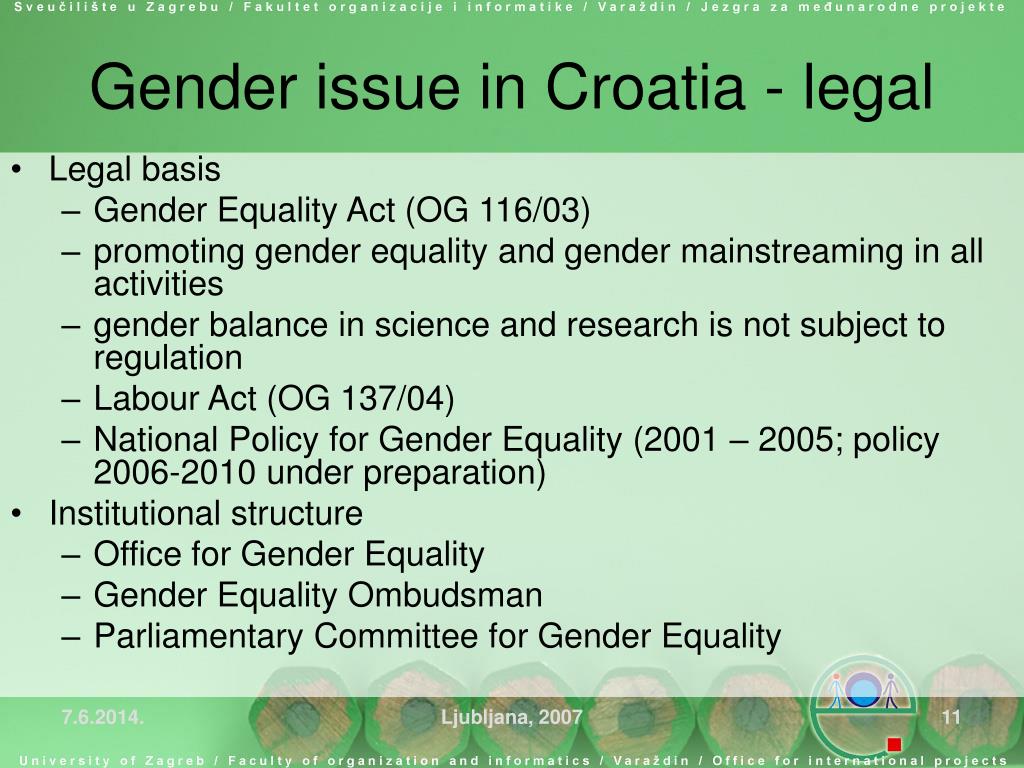 Sveučilište u Zagrebu / Fakultet organizacije i informatike / Varaždin / Jezgra za međunarodne projekte

Gender issue in Croatia - legal

• Legal basis
– Gender Equality Act (OG 116/03)
– promoting gender equality and gender mainstreaming in all activities
– gender balance in science and research is not subject to regulation
– Labour Act (OG 137/04)
– National Policy for Gender Equality (2001 – 2005; policy 2006-2010 under preparation)
• Institutional structure
– Office for Gender Equality
– Gender Equality Ombudsman
– Parliamentary Committee for Gender Equality

7.6.2014.

Ljubljana, 2007

11

University of Zagreb / Faculty of organization and informatics / Varaždin / Office for international projects